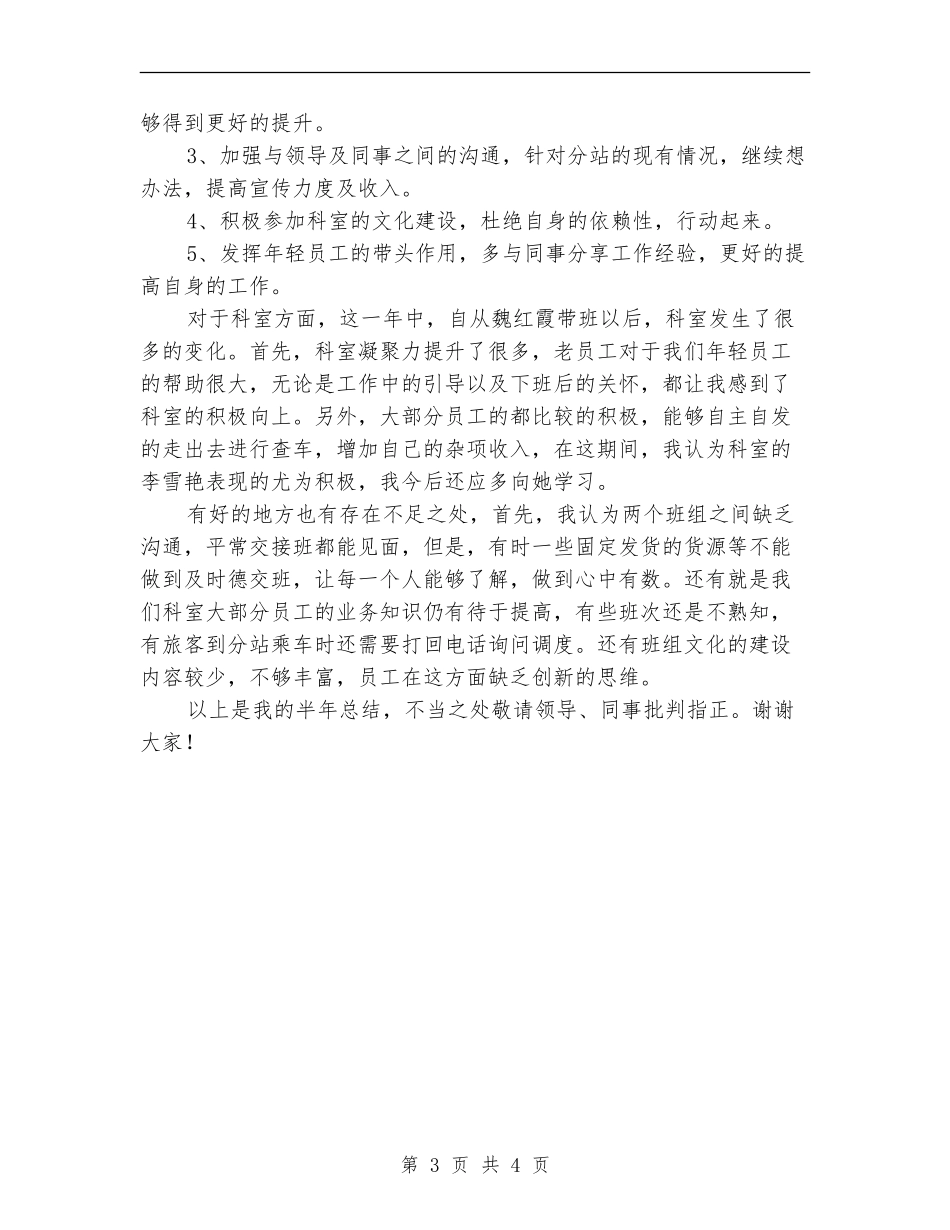 够得到更好的提升。

3、加强与领导及同事之间的沟通，针对分站的现有情况，继续想办法，提高宣传力度及收入。

4、积极参加科室的文化建设，杜绝自身的依赖性，行动起来。

5、发挥年轻员工的带头作用，多与同事分享工作经验，更好的提高自身的工作。

对于科室方面，这一年中，自从魏红霞带班以后，科室发生了很多的变化。首先，科室凝聚力提升了很多，老员工对于我们年轻员工的帮助很大，无论是工作中的引导以及下班后的关怀，都让我感到了科室的积极向上。另外，大部分员工的都比较的积极，能够自主自发的走出去进行查车，增加自己的杂项收入，在这期间，我认为科室的李雪艳表现的尤为积极，我今后还应多向她学习。

有好的地方也有存在不足之处，首先，我认为两个班组之间缺乏沟通，平常交接班都能见面，但是，有时一些固定发货的货源等不能做到及时德交班，让每一个人能够了解，做到心中有数。还有就是我们科室大部分员工的业务知识仍有待于提高，有些班次还是不熟知，有旅客到分站乘车时还需要打回电话询问调度。还有班组文化的建设内容较少，不够丰富，员工在这方面缺乏创新的思维。

以上是我的半年总结，不当之处敬请领导、同事批判指正。谢谢大家！

第 3 页 共 4 页